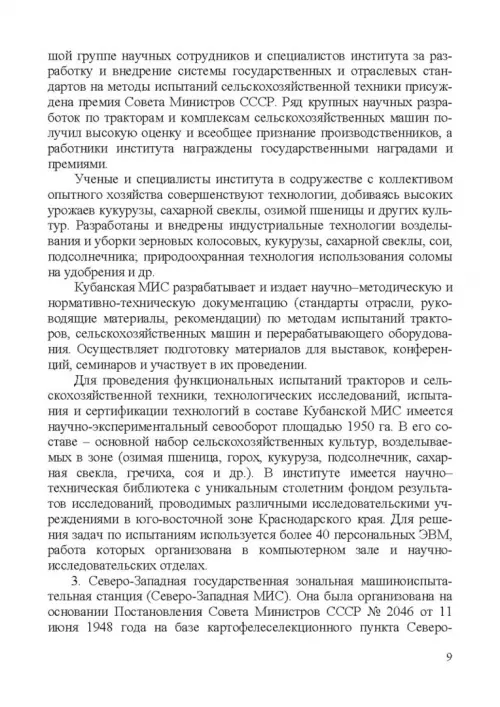 шой группе научных сотрудников и специалистов института за разработку и внедрение системы государственных и отраслевых стандартов на методы испытаний сельскохозяйственной техники присуждена премия Совета Министров СССР. Ряд крупных научных разработок по тракторам и комплексам сельскохозяйственных машин получил высокую оценку и всеобщее признание производственников, а работники института награждены государственными наградами и премиями.

Ученые и специалисты института в содружестве с коллективом опытного хозяйства совершенствуют технологии, добиваясь высоких урожаев кукурузы, сахарной свеклы, озимой пшеницы и других культур. Разработаны и внедрены индустриальные технологии возделывания и уборки зерновых колосовых, кукурузы, сахарной свеклы, сои, подсолнечника; природоохранная технология использования соломы на удобрения и др.

Кубанская МИС разрабатывает и издает научно–методическую и нормативно-техническую документацию (стандарты отрасли, руководящие материалы, рекомендации) по методам испытаний тракторов, сельскохозяйственных машин и перерабатывающего оборудования. Осуществляет подготовку материалов для выставок, конференций, семинаров и участвует в их проведении.

Для проведения функциональных испытаний тракторов и сельскохозяйственной техники, технологических исследований, испытания и сертификации технологий в составе Кубанской МИС имеется научно-экспериментальный севооборот площадью 1950 га. В его составе – основной набор сельскохозяйственных культур, возделываемых в зоне (озимая пшеница, горох, кукуруза, подсолнечник, сахарная свекла, гречиха, соя и др.). В институте имеется научно–техническая библиотека с уникальным столетним фондом результатов исследований, проводимых различными исследовательскими учреждениями в юго-восточной зоне Краснодарского края. Для решения задач по испытаниям используется более 40 персональных ЭВМ, работа которых организована в компьютерном зале и научно-исследовательских отделах.

3. Северо-Западная государственная зональная машиноиспытательная станция (Северо-Западная МИС). Она была организована на основании Постановления Совета Министров СССР № 2046 от 11 июня 1948 года на базе картофелеселекционного пункта Северо-

9